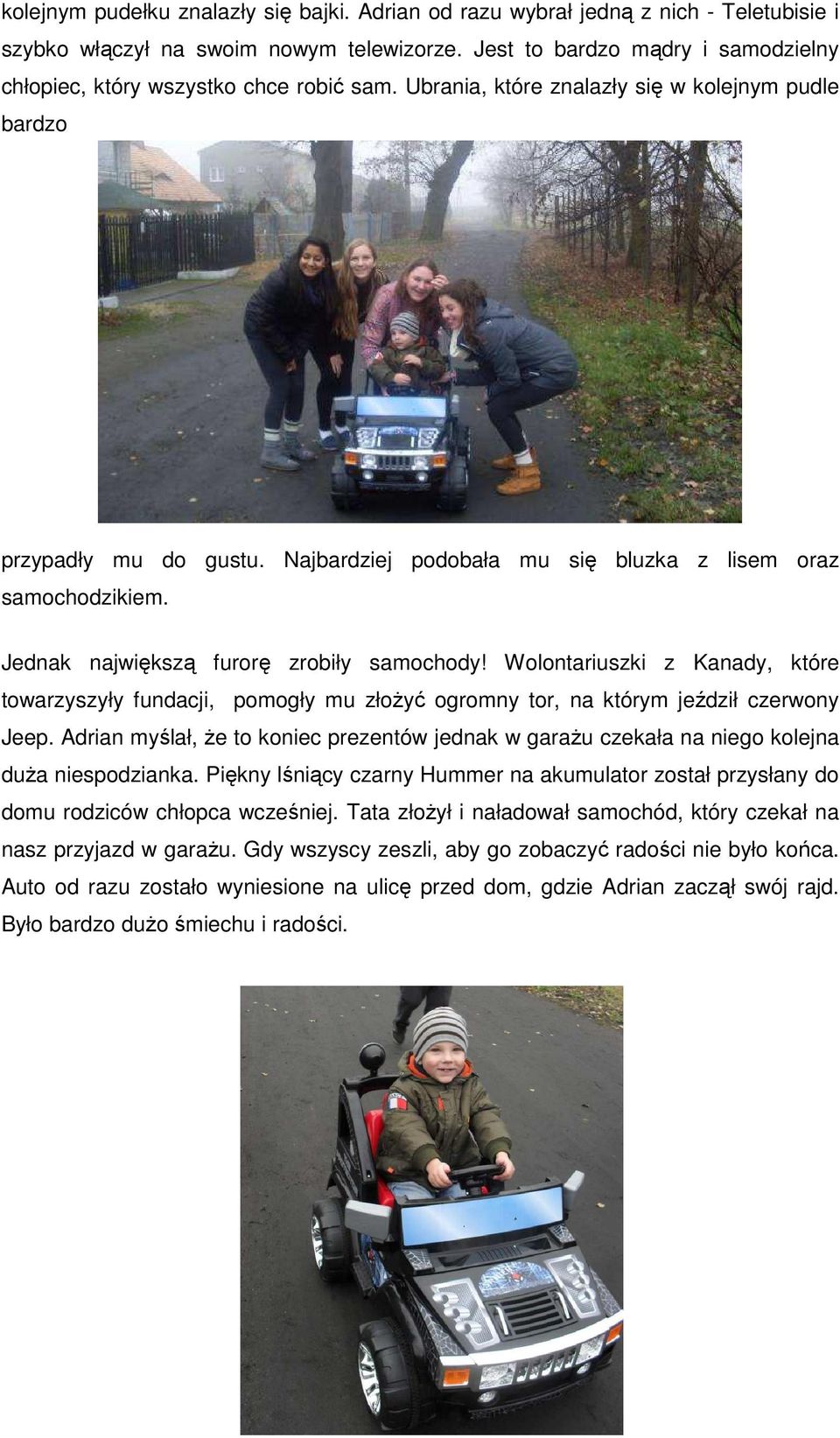 kolejnym pudełku znalazły się bajki. Adrian od razu wybrał jedną z nich - Teletubisie i szybko włączył na swoim nowym telewizorze. Jest to bardzo mądry i samodzielny chłopiec, który wszystko chce robić sam. Ubrania, które znalazły się w kolejnym pudle bardzo

przypadły mu do gustu. Najbardziej podobała mu się bluzka z lisem oraz samochodzikiem.

Jednak największą furorę zrobiły samochody! Wolontariuszki z Kanady, które towarzyszyły fundacji, pomogły mu złożyć ogromny tor, na którym jeździł czerwony Jeep. Adrian myślał, że to koniec prezentów jednak w garażu czekała na niego kolejna duża niespodzianka. Piękny lśniący czarny Hummer na akumulator został przysłany do domu rodziców chłopca wcześniej. Tata złożył i naładował samochód, który czekał na nasz przyjazd w garażu. Gdy wszyscy zeszli, aby go zobaczyć radości nie było końca. Auto od razu zostało wyniesione na ulicę przed dom, gdzie Adrian zaczął swój rajd. Było bardzo dużo śmiechu i radości.